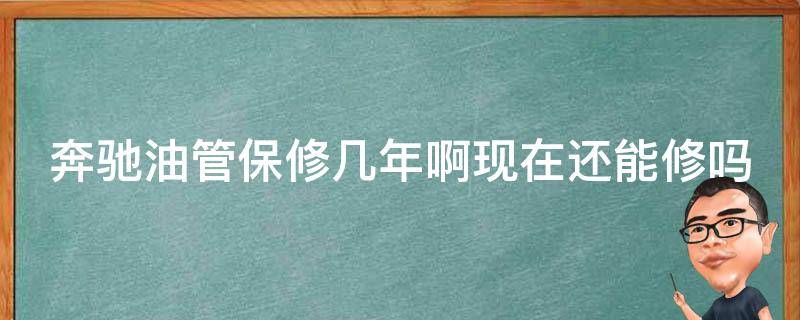 奔驰油管保修几年啊现在还能修吗